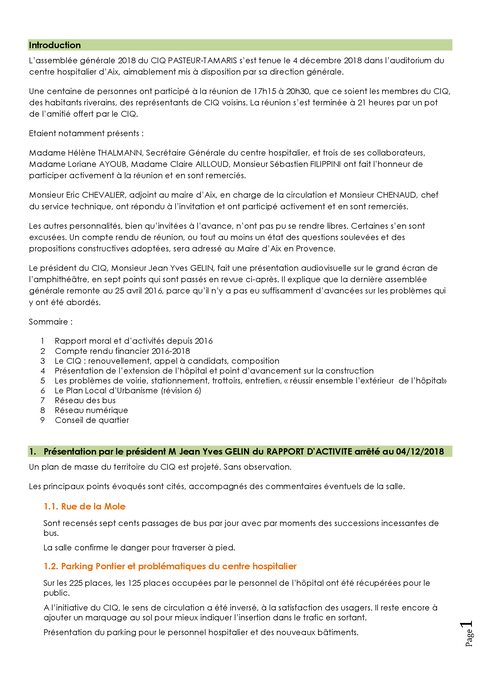 Introduction

L'assemblée générale 2018 du CIQ PASTEUR-TAMARIS s'est tenue le 4 décembre 2018 dans l'auditorium du centre hospitalier d'Aix, aimablement mis à disposition par sa direction générale.

Une centaine de personnes ont participé à la réunion de 17h15 à 20h30, que ce soient les membres du CIQ, des habitants riverains, des représentants de CIQ voisins. La réunion s'est terminée à 21 heures par un pot de l'amitié offert par le CIQ.

Etaient notamment présents :

Madame Hélène THALMANN, Secrétaire Générale du centre hospitalier, et trois de ses collaborateurs, Madame Loriane AYOUB, Madame Claire AILLOUD, Monsieur Sébastien FILIPPINI ont fait l'honneur de participer activement à la réunion et en sont remerciés.

Monsieur Eric CHEVALIER, adjoint au maire d'Aix, en charge de la circulation et Monsieur CHENAUD, chef du service technique, ont répondu à l'invitation et ont participé activement et en sont remerciés.

Les autres personnalités, bien qu'invitées à l'avance, n'ont pas pu se rendre libres. Certaines s'en sont excusées. Un compte rendu de réunion, ou tout au moins un état des questions soulevées et des propositions constructives adoptées, sera adressé au Maire d'Aix en Provence.

Le président du CIQ, Monsieur Jean Yves GELIN, fait une présentation audiovisuelle sur le grand écran de l'amphithéâtre, en sept points qui sont passés en revue ci-après. Il explique que la dernière assemblée générale remonte au 25 avril 2016, parce qu'il n'y a pas eu suffisamment d'avancées sur les problèmes qui y ont été abordés.

Sommaire :

1 Rapport moral et d'activités depuis 2016
2 Compte rendu financier 2016-2018
3 Le CIQ : renouvellement, appel à candidats, composition
4 Présentation de l'extension de l'hôpital et point d'avancement sur la construction
5 Les problèmes de voirie, stationnement, trottoirs, entretien, « réussir ensemble l'extérieur de l'hôpital»
6 Le Plan Local d'Urbanisme (révision 6)
7 Réseau des bus
8 Réseau numérique
9 Conseil de quartier

1. Présentation par le président M Jean Yves GELIN du RAPPORT D'ACTIVITE arrêté au 04/12/2018

Un plan de masse du territoire du CIQ est projeté. Sans observation.

Les principaux points évoqués sont cités, accompagnés des commentaires éventuels de la salle.

1.1. Rue de la Mole

Sont recensés sept cents passages de bus par jour avec par moments des successions incessantes de bus.

La salle confirme le danger pour traverser à pied.

1.2. Parking Pontier et problématiques du centre hospitalier

Sur les 225 places, les 125 places occupées par le personnel de l'hôpital ont été récupérées pour le public.

A l'initiative du CIQ, le sens de circulation a été inversé, à la satisfaction des usagers. Il reste encore à ajouter un marquage au sol pour mieux indiquer l'insertion dans le trafic en sortant.

Présentation du parking pour le personnel hospitalier et des nouveaux bâtiments.

Page 1